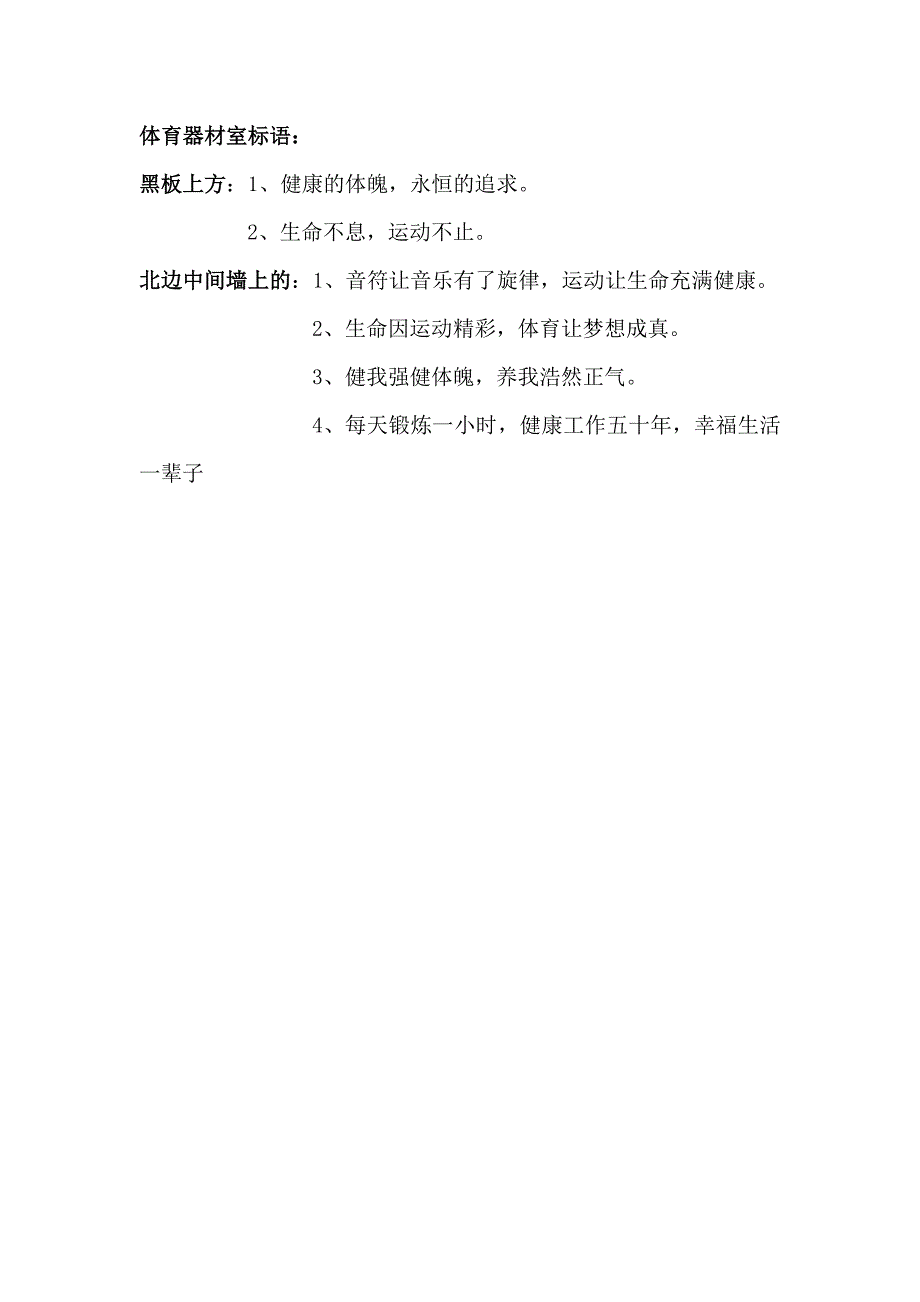 体育器材室标语：

黑板上方：1、健康的体魄，永恒的追求。

2、生命不息，运动不止。

北边中间墙上的：1、音符让音乐有了旋律，运动让生命充满健康。

2、生命因运动精彩，体育让梦想成真。

3、健我强健体魄，养我浩然正气。

4、每天锻炼一小时，健康工作五十年，幸福生活一辈子